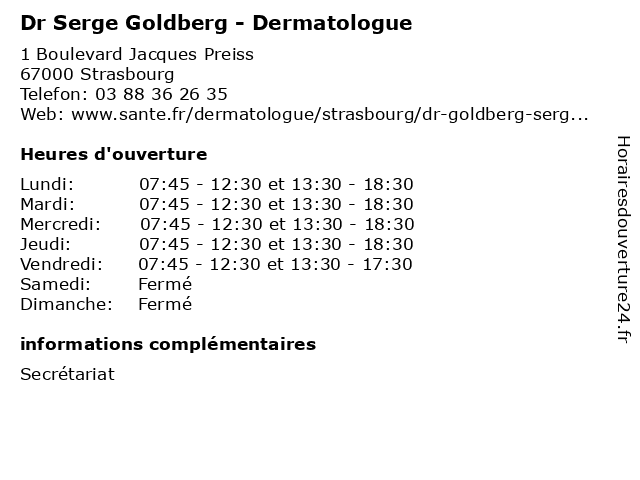 Dr Serge Goldberg - Dermatologue

1 Boulevard Jacques Preiss
67000 Strasbourg
Telefon: 03 88 36 26 35
Web: www.sante.fr/dermatologue/strasbourg/dr-goldberg-serg...

Heures d'ouverture

| | |
|---|---|
| Lundi: | 07:45 - 12:30 et 13:30 - 18:30 |
| Mardi: | 07:45 - 12:30 et 13:30 - 18:30 |
| Mercredi: | 07:45 - 12:30 et 13:30 - 18:30 |
| Jeudi: | 07:45 - 12:30 et 13:30 - 18:30 |
| Vendredi: | 07:45 - 12:30 et 13:30 - 17:30 |
| Samedi: | Fermé |
| Dimanche: | Fermé |

informations complémentaires

Secrétariat

Horairesdouverture24.fr